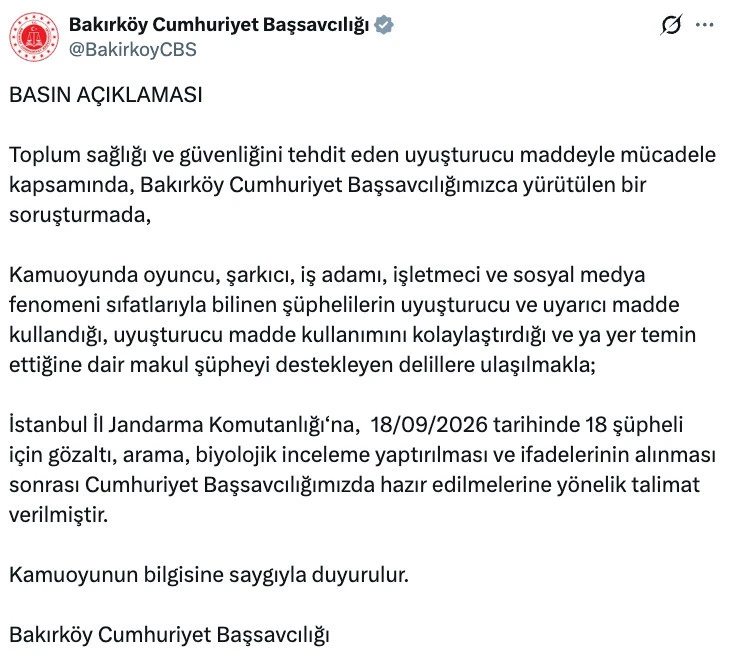 Bakırköy Cumhuriyet Başsavcılığı
@BakirkoyCBS

BASIN AÇIKLAMASI

Toplum sağlığı ve güvenliğini tehdit eden uyuşturucu maddeyle mücadele kapsamında, Bakırköy Cumhuriyet Başsavcılığımızca yürütülen bir soruşturmada,

Kamuoyunda oyuncu, şarkıcı, iş adamı, işletmeci ve sosyal medya fenomeni sıfatlarıyla bilinen şüphelilerin uyuşturucu ve uyarıcı madde kullandığı, uyuşturucu madde kullanımını kolaylaştırdığı ve ya yer temin ettiğine dair makul şüpheyi destekleyen delillere ulaşılmakla;

İstanbul İl Jandarma Komutanlığı'na, 18/09/2026 tarihinde 18 şüpheli için gözaltı, arama, biyolojik inceleme yaptırılması ve ifadelerinin alınması sonrası Cumhuriyet Başsavcılığımızda hazır edilmelerine yönelik talimat verilmiştir.

Kamuoyunun bilgisine saygıyla duyurulur.

Bakırköy Cumhuriyet Başsavcılığı